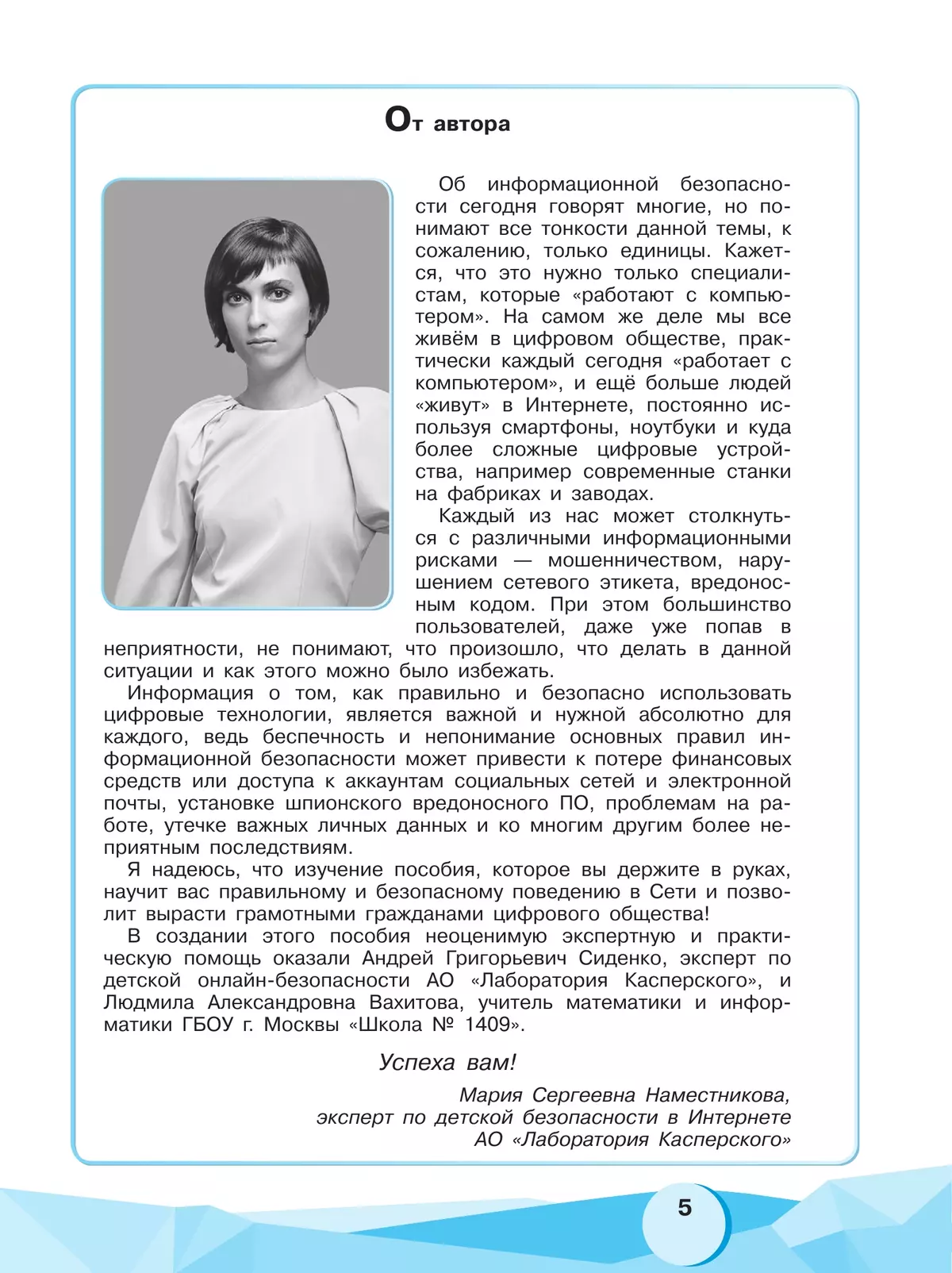 От автора

Об информационной безопасности сегодня говорят многие, но понимают все тонкости данной темы, к сожалению, только единицы. Кажется, что это нужно только специалистам, которые «работают с компьютером». На самом же деле мы все живём в цифровом обществе, практически каждый сегодня «работает с компьютером», и ещё больше людей «живут» в Интернете, постоянно используя смартфоны, ноутбуки и куда более сложные цифровые устройства, например современные станки на фабриках и заводах.

Каждый из нас может столкнуться с различными информационными рисками — мошенничеством, нарушением сетевого этикета, вредоносным кодом. При этом большинство пользователей, даже уже попав в неприятности, не понимают, что произошло, что делать в данной ситуации и как этого можно было избежать.

Информация о том, как правильно и безопасно использовать цифровые технологии, является важной и нужной абсолютно для каждого, ведь беспечность и непонимание основных правил информационной безопасности может привести к потере финансовых средств или доступа к аккаунтам социальных сетей и электронной почты, установке шпионского вредоносного ПО, проблемам на работе, утечке важных личных данных и ко многим другим более неприятным последствиям.

Я надеюсь, что изучение пособия, которое вы держите в руках, научит вас правильному и безопасному поведению в Сети и позволит вырасти грамотными гражданами цифрового общества!

В создании этого пособия неоценимую экспертную и практическую помощь оказали Андрей Григорьевич Сиденко, эксперт по детской онлайн-безопасности АО «Лаборатория Касперского», и Людмила Александровна Вахитова, учитель математики и информатики ГБОУ г. Москвы «Школа № 1409».

Успеха вам!

Мария Сергеевна Наместникова,
эксперт по детской безопасности в Интернете
АО «Лаборатория Касперского»

5